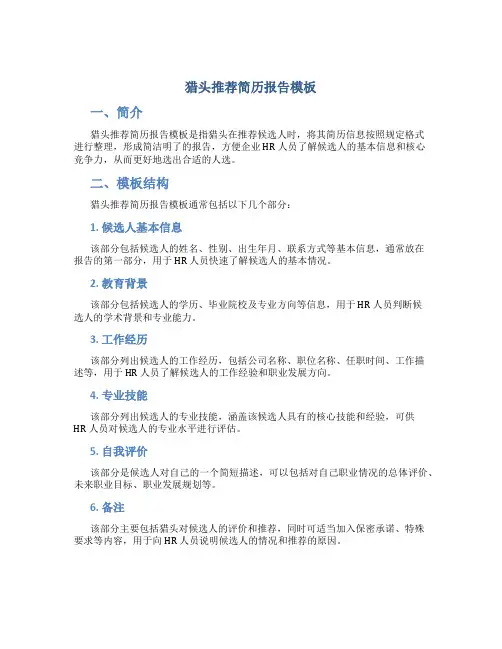 猎头推荐简历报告模板

一、简介

猎头推荐简历报告模板是指猎头在推荐候选人时，将其简历信息按照规定格式进行整理，形成简洁明了的报告，方便企业HR人员了解候选人的基本信息和核心竞争力，从而更好地选出合适的人选。

二、模板结构

猎头推荐简历报告模板通常包括以下几个部分：

1. 候选人基本信息

该部分包括候选人的姓名、性别、出生年月、联系方式等基本信息，通常放在报告的第一部分，用于HR人员快速了解候选人的基本情况。

2. 教育背景

该部分包括候选人的学历、毕业院校及专业方向等信息，用于HR人员判断候选人的学术背景和专业能力。

3. 工作经历

该部分列出候选人的工作经历，包括公司名称、职位名称、任职时间、工作描述等，用于HR人员了解候选人的工作经验和职业发展方向。

4. 专业技能

该部分列出候选人的专业技能，涵盖该候选人具有的核心技能和经验，可供HR人员对候选人的专业水平进行评估。

5. 自我评价

该部分是候选人对自己的一个简短描述，可以包括对自己职业情况的总体评价、未来职业目标、职业发展规划等。

6. 备注

该部分主要包括猎头对候选人的评价和推荐，同时可适当加入保密承诺、特殊要求等内容，用于向HR人员说明候选人的情况和推荐的原因。